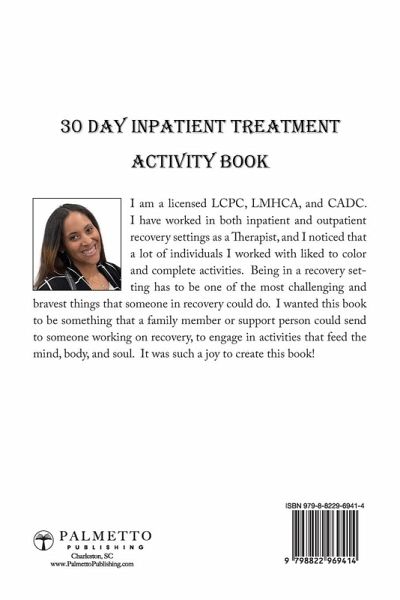 30 DAY INPATIENT TREATMENT

ACTIVITY BOOK

I am a licensed LCPC, LMHCA, and CADC. I have worked in both inpatient and outpatient recovery settings as a Therapist, and I noticed that a lot of individuals I worked with liked to color and complete activities. Being in a recovery setting has to be one of the most challenging and bravest things that someone in recovery could do. I wanted this book to be something that a family member or support person could send to someone working on recovery, to engage in activities that feed the mind, body, and soul. It was such a joy to create this book!

PALMETTO
PUBLISHING
Charleston, SC
www.PalmettoPublishing.com

ISBN 979-8-8229-6941-4

9 798822 969414